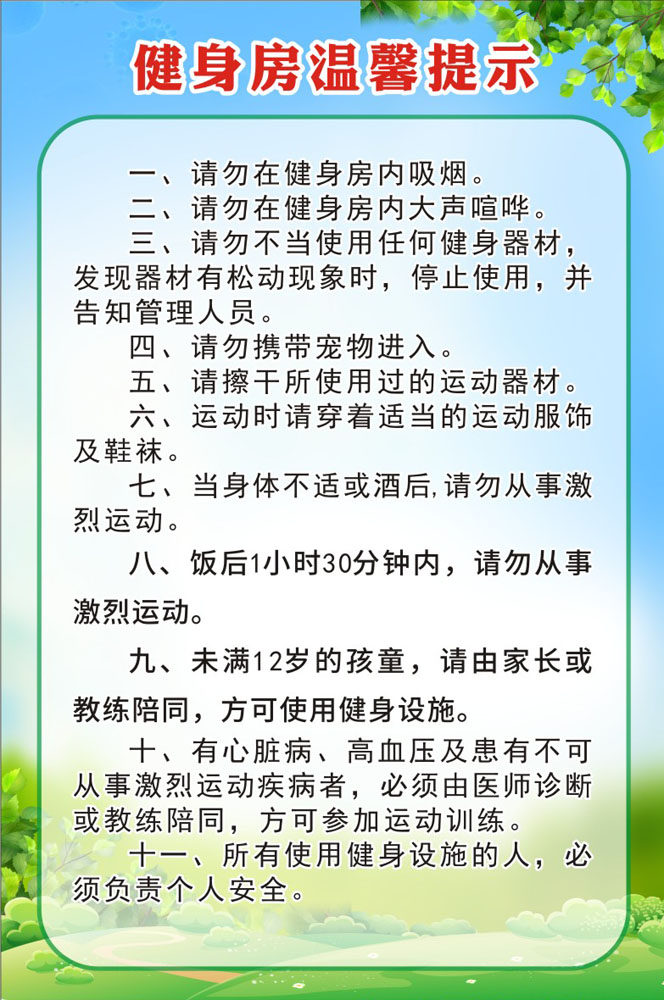 健身房温馨提示

一、请勿在健身房内吸烟。

二、请勿在健身房内大声喧哗。

三、请勿不当使用任何健身器材，发现器材有松动现象时，停止使用，并告知管理人员。

四、请勿携带宠物进入。

五、请擦干所使用过的运动器材。

六、运动时请穿着适当的运动服饰及鞋袜。

七、当身体不适或酒后,请勿从事激烈运动。

八、饭后1小时30分钟内，请勿从事激烈运动。

九、未满12岁的孩童，请由家长或教练陪同，方可使用健身设施。

十、有心脏病、高血压及患有不可从事激烈运动疾病者，必须由医师诊断或教练陪同，方可参加运动训练。

十一、所有使用健身设施的人，必须负责个人安全。